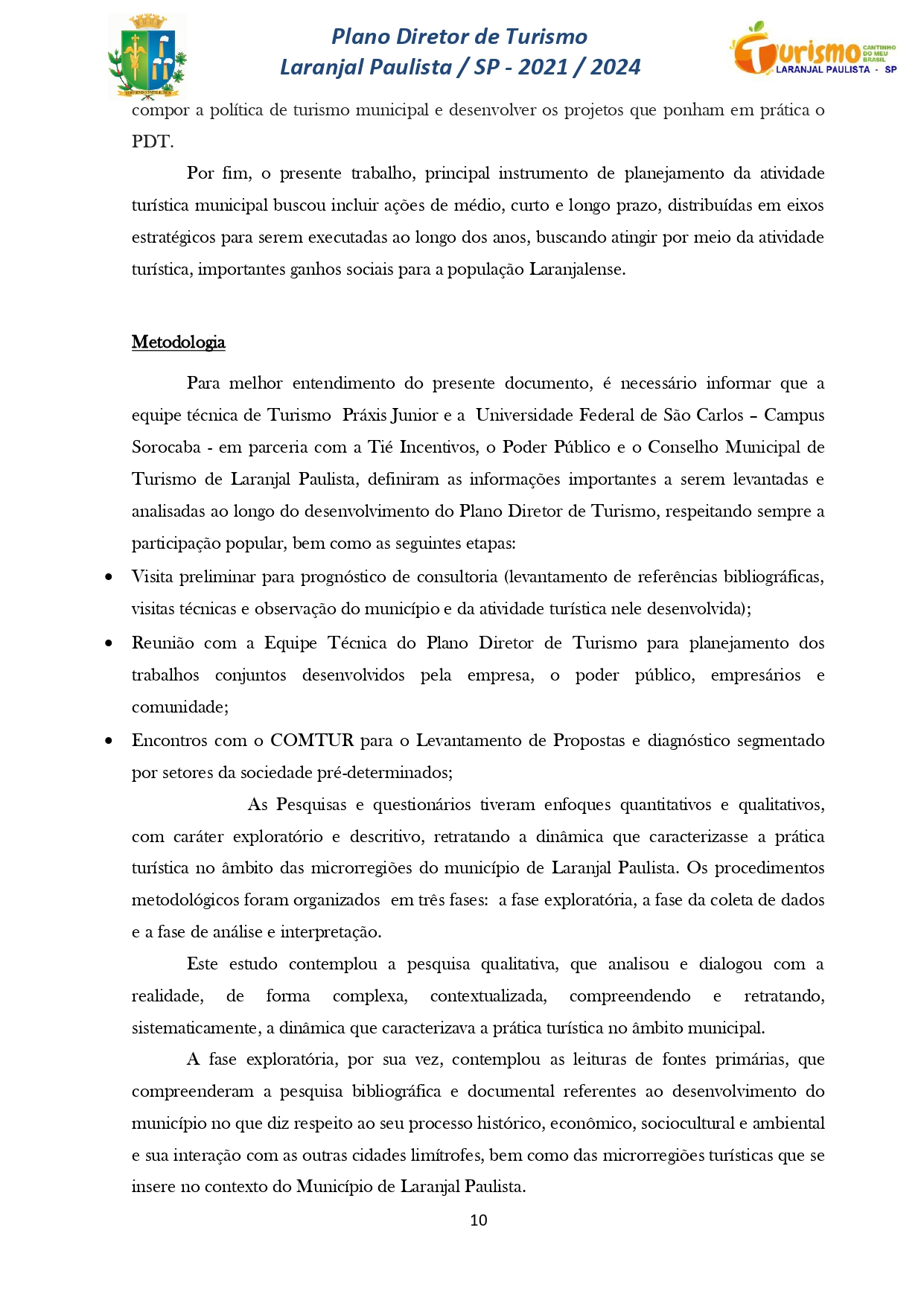 Plano Diretor de Turismo
Laranjal Paulista / SP - 2021 / 2024

Turismo CANTINHO DO MEU BRASIL
LARANJAL PAULISTA - SP

compor a política de turismo municipal e desenvolver os projetos que ponham em prática o PDT.

Por fim, o presente trabalho, principal instrumento de planejamento da atividade turística municipal buscou incluir ações de médio, curto e longo prazo, distribuídas em eixos estratégicos para serem executadas ao longo dos anos, buscando atingir por meio da atividade turística, importantes ganhos sociais para a população Laranjalense.

Metodologia

Para melhor entendimento do presente documento, é necessário informar que a equipe técnica de Turismo Práxis Junior e a Universidade Federal de São Carlos – Campus Sorocaba - em parceria com a Tié Incentivos, o Poder Público e o Conselho Municipal de Turismo de Laranjal Paulista, definiram as informações importantes a serem levantadas e analisadas ao longo do desenvolvimento do Plano Diretor de Turismo, respeitando sempre a participação popular, bem como as seguintes etapas:

• Visita preliminar para prognóstico de consultoria (levantamento de referências bibliográficas, visitas técnicas e observação do município e da atividade turística nele desenvolvida);
• Reunião com a Equipe Técnica do Plano Diretor de Turismo para planejamento dos trabalhos conjuntos desenvolvidos pela empresa, o poder público, empresários e comunidade;
• Encontros com o COMTUR para o Levantamento de Propostas e diagnóstico segmentado por setores da sociedade pré-determinados;

As Pesquisas e questionários tiveram enfoques quantitativos e qualitativos, com caráter exploratório e descritivo, retratando a dinâmica que caracterizasse a prática turística no âmbito das microrregiões do município de Laranjal Paulista. Os procedimentos metodológicos foram organizados em três fases: a fase exploratória, a fase da coleta de dados e a fase de análise e interpretação.

Este estudo contemplou a pesquisa qualitativa, que analisou e dialogou com a realidade, de forma complexa, contextualizada, compreendendo e retratando, sistematicamente, a dinâmica que caracterizava a prática turística no âmbito municipal.

A fase exploratória, por sua vez, contemplou as leituras de fontes primárias, que compreenderam a pesquisa bibliográfica e documental referentes ao desenvolvimento do município no que diz respeito ao seu processo histórico, econômico, sociocultural e ambiental e sua interação com as outras cidades limítrofes, bem como das microrregiões turísticas que se insere no contexto do Município de Laranjal Paulista.

10